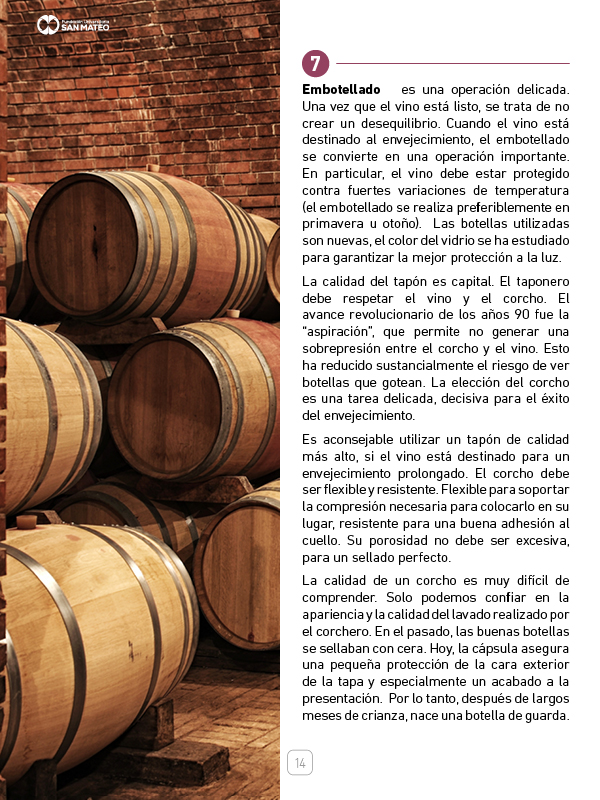 Fundación Universitaria SAN MATEO

7

Embotellado es una operación delicada. Una vez que el vino está listo, se trata de no crear un desequilibrio. Cuando el vino está destinado al envejecimiento, el embotellado se convierte en una operación importante. En particular, el vino debe estar protegido contra fuertes variaciones de temperatura (el embotellado se realiza preferiblemente en primavera u otoño). Las botellas utilizadas son nuevas, el color del vidrio se ha estudiado para garantizar la mejor protección a la luz.

La calidad del tapón es capital. El taponero debe respetar el vino y el corcho. El avance revolucionario de los años 90 fue la "aspiración", que permite no generar una sobrepresión entre el corcho y el vino. Esto ha reducido sustancialmente el riesgo de ver botellas que gotean. La elección del corcho es una tarea delicada, decisiva para el éxito del envejecimiento.

Es aconsejable utilizar un tapón de calidad más alto, si el vino está destinado para un envejecimiento prolongado. El corcho debe ser flexible y resistente. Flexible para soportar la compresión necesaria para colocarlo en su lugar, resistente para una buena adhesión al cuello. Su porosidad no debe ser excesiva, para un sellado perfecto.

La calidad de un corcho es muy difícil de comprender. Solo podemos confiar en la apariencia y la calidad del lavado realizado por el corchero. En el pasado, las buenas botellas se sellaban con cera. Hoy, la cápsula asegura una pequeña protección de la cara exterior de la tapa y especialmente un acabado a la presentación. Por lo tanto, después de largos meses de crianza, nace una botella de guarda.

14